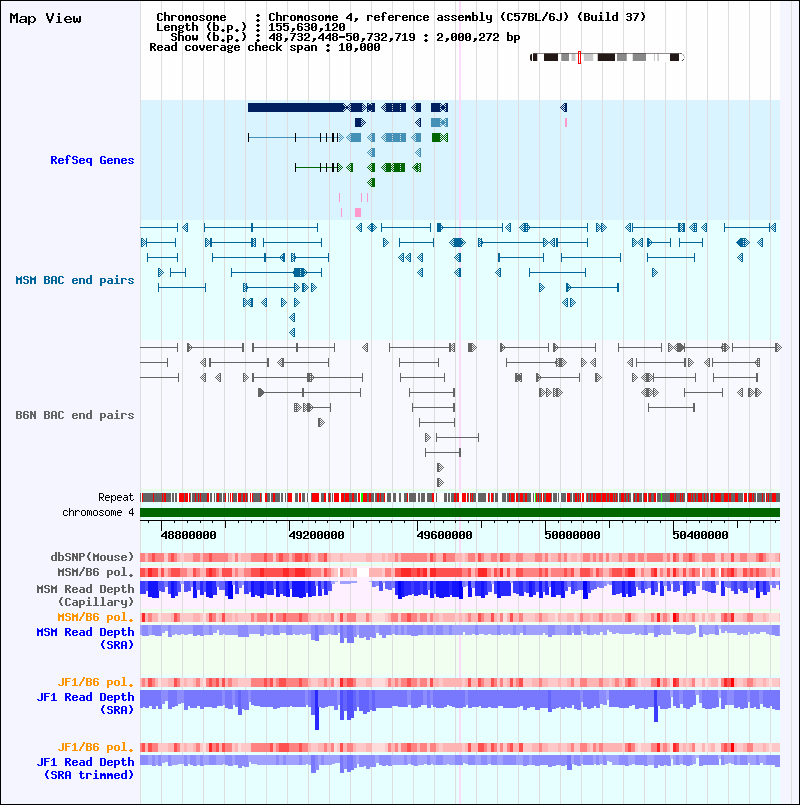 Map View

Chromosome : Chromosome 4, reference assembly (C57BL/6J) (Build 37)
Length (b.p.) : 155,630,120
Show (b.p.) : 48,732,448-50,732,719 : 2,000,272 bp
Read coverage check span : 10,000

RefSeq Genes

MSM BAC end pairs

B6N BAC end pairs

Repeat
chromosome 4

48800000
49200000
49600000
50000000
50400000

dbSNP(Mouse)
MSM/B6 pol.
MSM Read Depth (Capillary)
MSM/B6 pol.
MSM Read Depth (SRA)
JF1/B6 pol.
JF1 Read Depth (SRA)
JF1/B6 pol.
JF1 Read Depth (SRA trimmed)